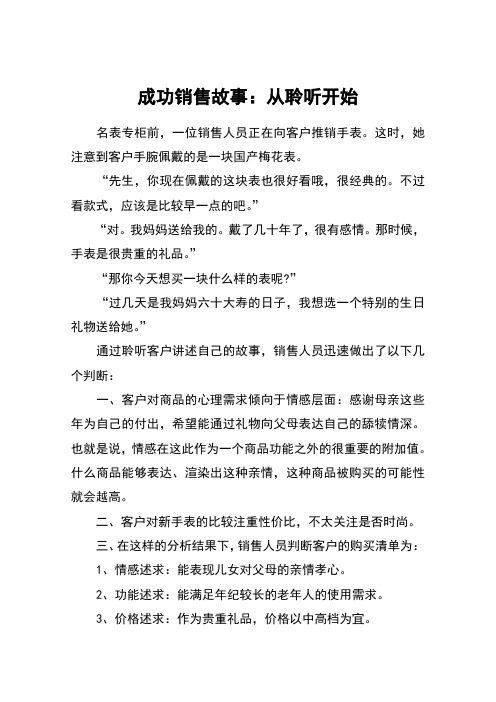 成功销售故事：从聆听开始

名表专柜前，一位销售人员正在向客户推销手表。这时，她注意到客户手腕佩戴的是一块国产梅花表。

“先生，你现在佩戴的这块表也很好看哦，很经典的。不过看款式，应该是比较早一点的吧。”

“对。我妈妈送给我的。戴了几十年了，很有感情。那时候，手表是很贵重的礼品。”

“那你今天想买一块什么样的表呢?”

“过几天是我妈妈六十大寿的日子，我想选一个特别的生日礼物送给她。”

通过聆听客户讲述自己的故事，销售人员迅速做出了以下几个判断：

一、客户对商品的心理需求倾向于情感层面：感谢母亲这些年为自己的付出，希望能通过礼物向父母表达自己的舔犊情深。也就是说，情感在这此作为一个商品功能之外的很重要的附加值。什么商品能够表达、渲染出这种亲情，这种商品被购买的可能性就会越高。

二、客户对新手表的比较注重性价比，不太关注是否时尚。

三、在这样的分析结果下，销售人员判断客户的购买清单为：

1、情感述求：能表现儿女对父母的亲情孝心。

2、功能述求：能满足年纪较长的老年人的使用需求。

3、价格述求：作为贵重礼品，价格以中高档为宜。